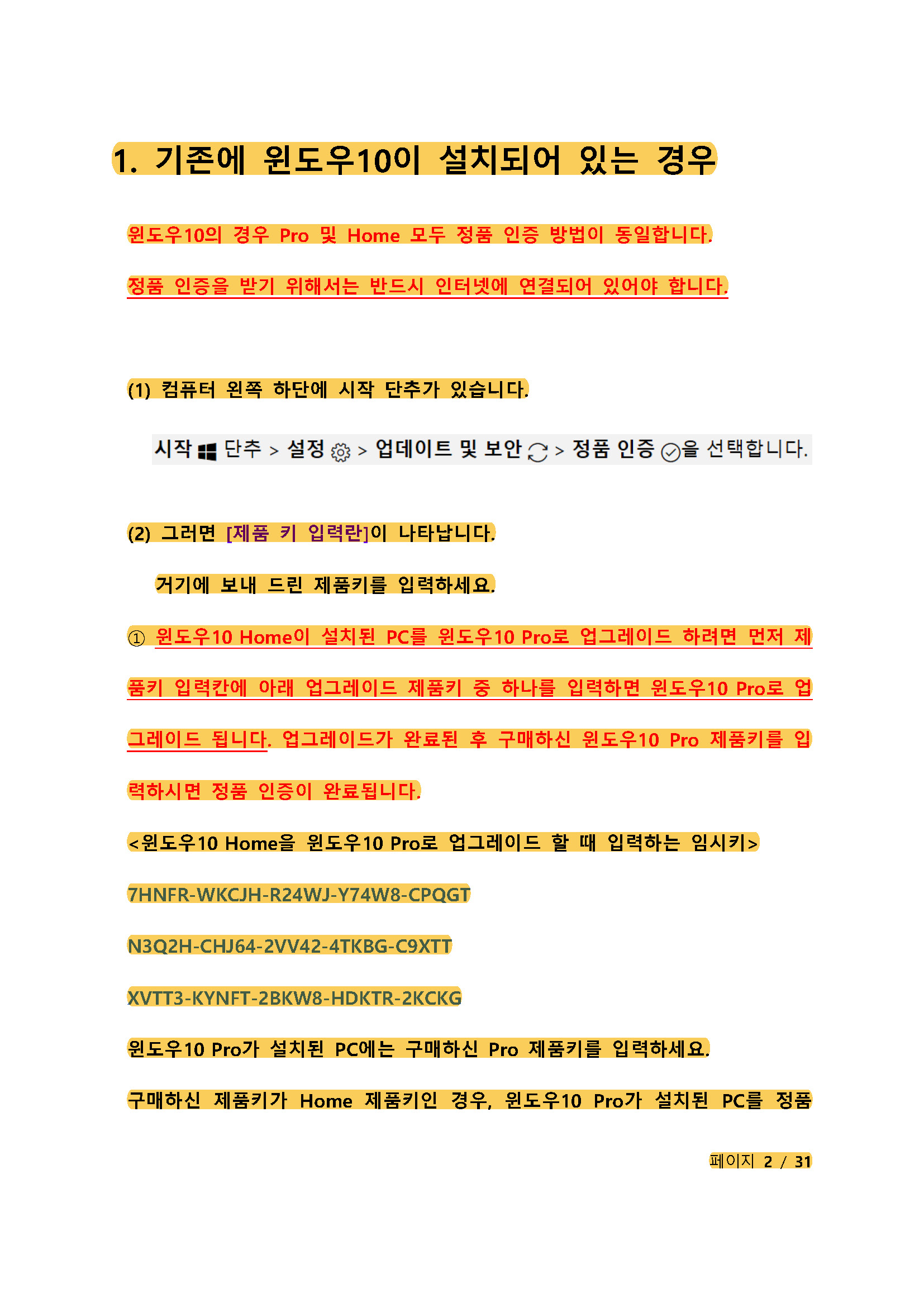 1. 기존에 윈도우10이 설치되어 있는 경우

윈도우10의 경우 Pro 및 Home 모두 정품 인증 방법이 동일합니다.

정품 인증을 받기 위해서는 반드시 인터넷에 연결되어 있어야 합니다.

(1) 컴퓨터 왼쪽 하단에 시작 단추가 있습니다.

시작 단추 > 설정 > 업데이트 및 보안 > 정품 인증 을 선택합니다.

(2) 그러면 [제품 키 입력란]이 나타납니다.

거기에 보내 드린 제품키를 입력하세요.

① 윈도우10 Home이 설치된 PC를 윈도우10 Pro로 업그레이드 하려면 먼저 제품키 입력칸에 아래 업그레이드 제품키 중 하나를 입력하면 윈도우10 Pro로 업그레이드 됩니다. 업그레이드가 완료된 후 구매하신 윈도우10 Pro 제품키를 입력하시면 정품 인증이 완료됩니다.

<윈도우10 Home을 윈도우10 Pro로 업그레이드 할 때 입력하는 임시키>

7HNFR-WKCJH-R24WJ-Y74W8-CPQGT

N3Q2H-CHJ64-2VV42-4TKBG-C9XTT

XVTT3-KYNFT-2BKW8-HDKTR-2KCKG

윈도우10 Pro가 설치된 PC에는 구매하신 Pro 제품키를 입력하세요.

구매하신 제품키가 Home 제품키인 경우, 윈도우10 Pro가 설치된 PC를 정품

페이지 2 / 31